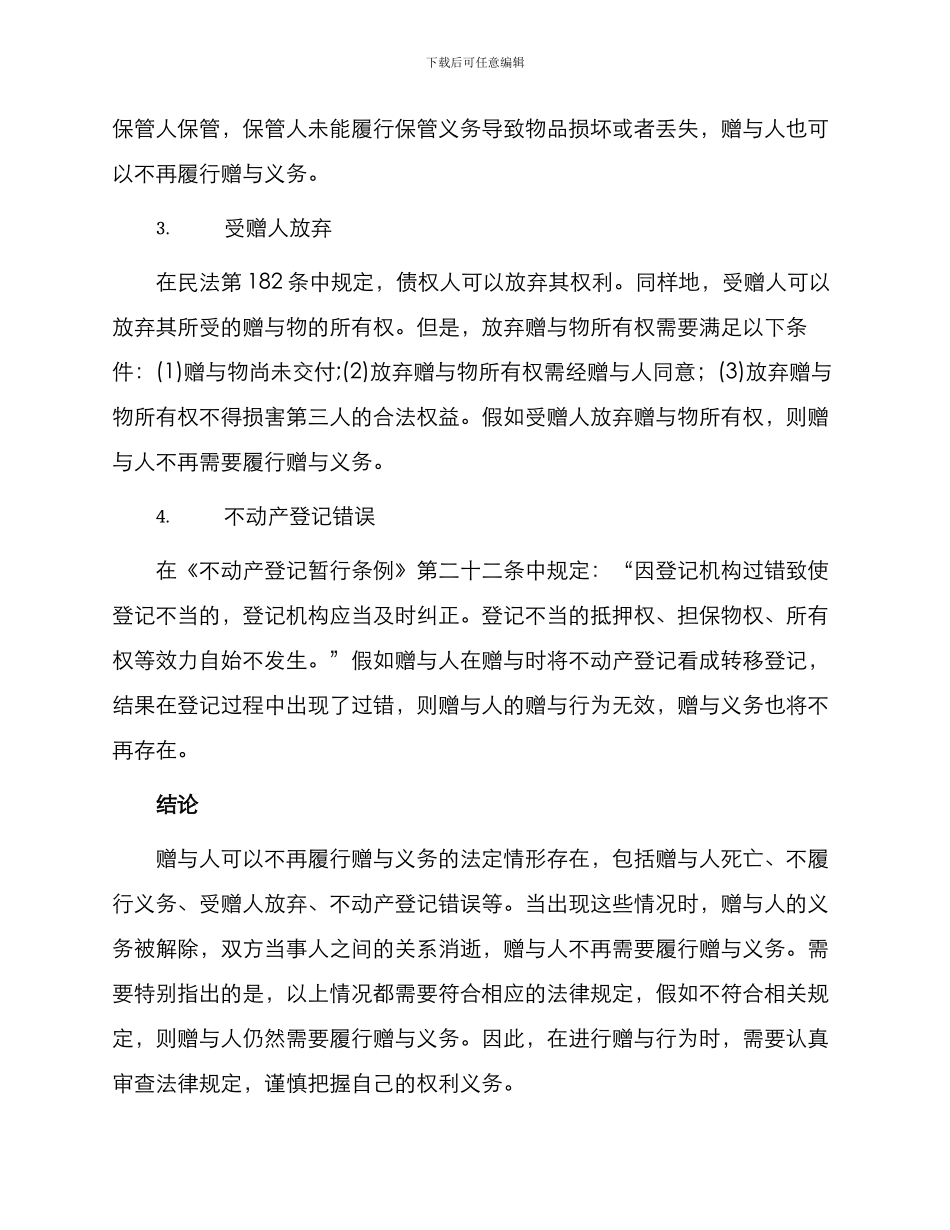 下载后可任意编辑

保管人保管，保管人未能履行保管义务导致物品损坏或者丢失，赠与人也可以不再履行赠与义务。

3. 受赠人放弃

在民法第 182 条中规定，债权人可以放弃其权利。同样地，受赠人可以放弃其所受的赠与物的所有权。但是，放弃赠与物所有权需要满足以下条件：(1)赠与物尚未交付;(2)放弃赠与物所有权需经赠与人同意；(3)放弃赠与物所有权不得损害第三人的合法权益。假如受赠人放弃赠与物所有权，则赠与人不再需要履行赠与义务。

4. 不动产登记错误

在《不动产登记暂行条例》第二十二条中规定：“因登记机构过错致使登记不当的，登记机构应当及时纠正。登记不当的抵押权、担保物权、所有权等效力自始不发生。”假如赠与人在赠与时将不动产登记看成转移登记，结果在登记过程中出现了过错，则赠与人的赠与行为无效，赠与义务也将不再存在。

结论

赠与人可以不再履行赠与义务的法定情形存在，包括赠与人死亡、不履行义务、受赠人放弃、不动产登记错误等。当出现这些情况时，赠与人的义务被解除，双方当事人之间的关系消逝，赠与人不再需要履行赠与义务。需要特别指出的是，以上情况都需要符合相应的法律规定，假如不符合相关规定，则赠与人仍然需要履行赠与义务。因此，在进行赠与行为时，需要认真审查法律规定，谨慎把握自己的权利义务。